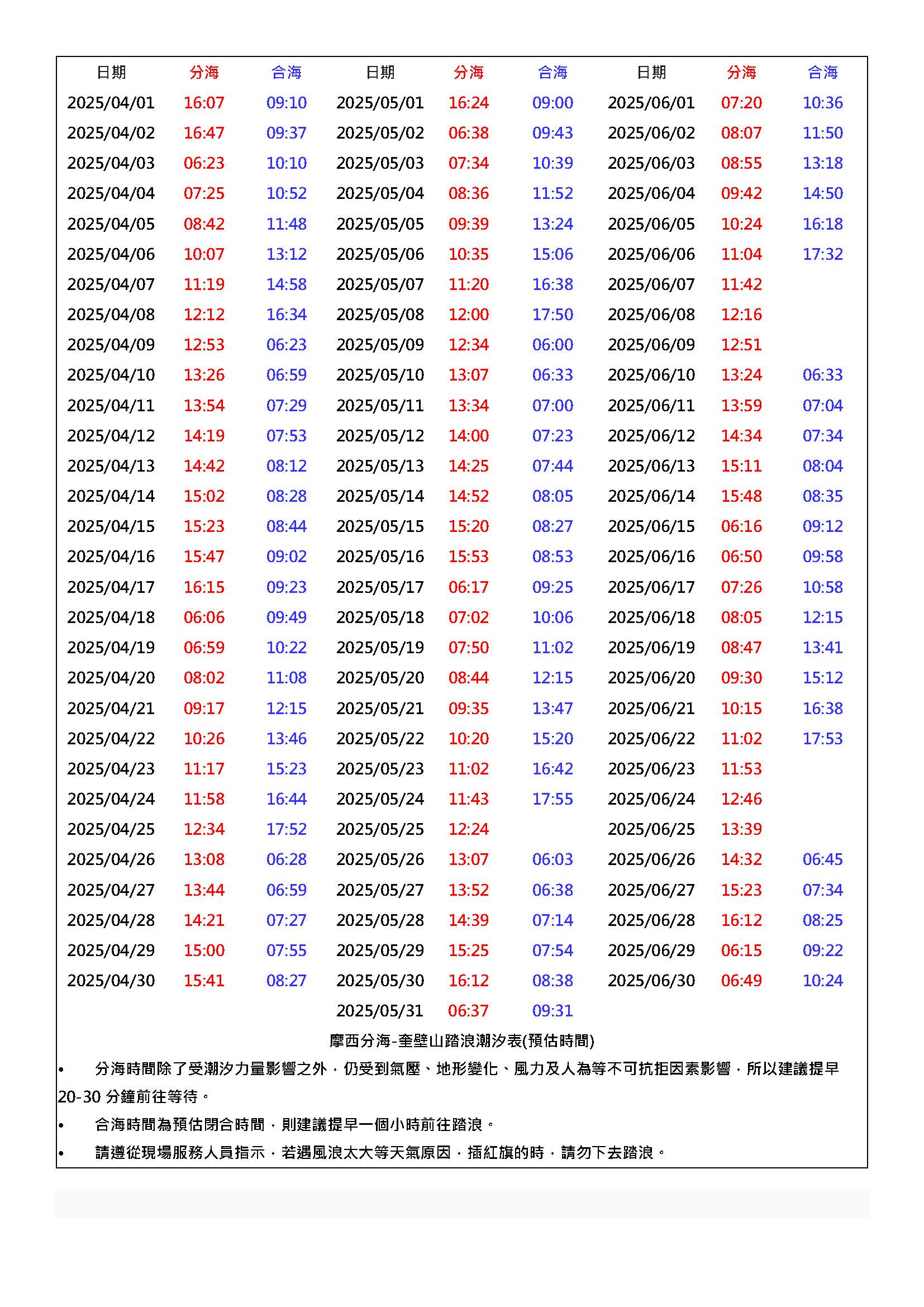 | 日期 | 分海 | 合海 | 日期 | 分海 | 合海 | 日期 | 分海 | 合海 |
|---|---|---|---|---|---|---|---|---|
| 2025/04/01 | 16:07 | 09:10 | 2025/05/01 | 16:24 | 09:00 | 2025/06/01 | 07:20 | 10:36 |
| 2025/04/02 | 16:47 | 09:37 | 2025/05/02 | 06:38 | 09:43 | 2025/06/02 | 08:07 | 11:50 |
| 2025/04/03 | 06:23 | 10:10 | 2025/05/03 | 07:34 | 10:39 | 2025/06/03 | 08:55 | 13:18 |
| 2025/04/04 | 07:25 | 10:52 | 2025/05/04 | 08:36 | 11:52 | 2025/06/04 | 09:42 | 14:50 |
| 2025/04/05 | 08:42 | 11:48 | 2025/05/05 | 09:39 | 13:24 | 2025/06/05 | 10:24 | 16:18 |
| 2025/04/06 | 10:07 | 13:12 | 2025/05/06 | 10:35 | 15:06 | 2025/06/06 | 11:04 | 17:32 |
| 2025/04/07 | 11:19 | 14:58 | 2025/05/07 | 11:20 | 16:38 | 2025/06/07 | 11:42 | |
| 2025/04/08 | 12:12 | 16:34 | 2025/05/08 | 12:00 | 17:50 | 2025/06/08 | 12:16 | |
| 2025/04/09 | 12:53 | 06:23 | 2025/05/09 | 12:34 | 06:00 | 2025/06/09 | 12:51 | |
| 2025/04/10 | 13:26 | 06:59 | 2025/05/10 | 13:07 | 06:33 | 2025/06/10 | 13:24 | 06:33 |
| 2025/04/11 | 13:54 | 07:29 | 2025/05/11 | 13:34 | 07:00 | 2025/06/11 | 13:59 | 07:04 |
| 2025/04/12 | 14:19 | 07:53 | 2025/05/12 | 14:00 | 07:23 | 2025/06/12 | 14:34 | 07:34 |
| 2025/04/13 | 14:42 | 08:12 | 2025/05/13 | 14:25 | 07:44 | 2025/06/13 | 15:11 | 08:04 |
| 2025/04/14 | 15:02 | 08:28 | 2025/05/14 | 14:52 | 08:05 | 2025/06/14 | 15:48 | 08:35 |
| 2025/04/15 | 15:23 | 08:44 | 2025/05/15 | 15:20 | 08:27 | 2025/06/15 | 06:16 | 09:12 |
| 2025/04/16 | 15:47 | 09:02 | 2025/05/16 | 15:53 | 08:53 | 2025/06/16 | 06:50 | 09:58 |
| 2025/04/17 | 16:15 | 09:23 | 2025/05/17 | 06:17 | 09:25 | 2025/06/17 | 07:26 | 10:58 |
| 2025/04/18 | 06:06 | 09:49 | 2025/05/18 | 07:02 | 10:06 | 2025/06/18 | 08:05 | 12:15 |
| 2025/04/19 | 06:59 | 10:22 | 2025/05/19 | 07:50 | 11:02 | 2025/06/19 | 08:47 | 13:41 |
| 2025/04/20 | 08:02 | 11:08 | 2025/05/20 | 08:44 | 12:15 | 2025/06/20 | 09:30 | 15:12 |
| 2025/04/21 | 09:17 | 12:15 | 2025/05/21 | 09:35 | 13:47 | 2025/06/21 | 10:15 | 16:38 |
| 2025/04/22 | 10:26 | 13:46 | 2025/05/22 | 10:20 | 15:20 | 2025/06/22 | 11:02 | 17:53 |
| 2025/04/23 | 11:17 | 15:23 | 2025/05/23 | 11:02 | 16:42 | 2025/06/23 | 11:53 | |
| 2025/04/24 | 11:58 | 16:44 | 2025/05/24 | 11:43 | 17:55 | 2025/06/24 | 12:46 | |
| 2025/04/25 | 12:34 | 17:52 | 2025/05/25 | 12:24 | | 2025/06/25 | 13:39 | |
| 2025/04/26 | 13:08 | 06:28 | 2025/05/26 | 13:07 | 06:03 | 2025/06/26 | 14:32 | 06:45 |
| 2025/04/27 | 13:44 | 06:59 | 2025/05/27 | 13:52 | 06:38 | 2025/06/27 | 15:23 | 07:34 |
| 2025/04/28 | 14:21 | 07:27 | 2025/05/28 | 14:39 | 07:14 | 2025/06/28 | 16:12 | 08:25 |
| 2025/04/29 | 15:00 | 07:55 | 2025/05/29 | 15:25 | 07:54 | 2025/06/29 | 06:15 | 09:22 |
| 2025/04/30 | 15:41 | 08:27 | 2025/05/30 | 16:12 | 08:38 | 2025/06/30 | 06:49 | 10:24 |
| | | | 2025/05/31 | 06:37 | 09:31 | | | |

摩西分海-奎壁山踏浪潮汐表(預估時間)

• 分海時間除了受潮汐力量影響之外，仍受到氣壓、地形變化、風力及人為等不可抗拒因素影響，所以建議提早 20-30 分鐘前往等待。

• 合海時間為預估閉合時間，則建議提早一個小時前往踏浪。

• 請遵從現場服務人員指示，若遇風浪太大等天氣原因，插紅旗的時，請勿下去踏浪。